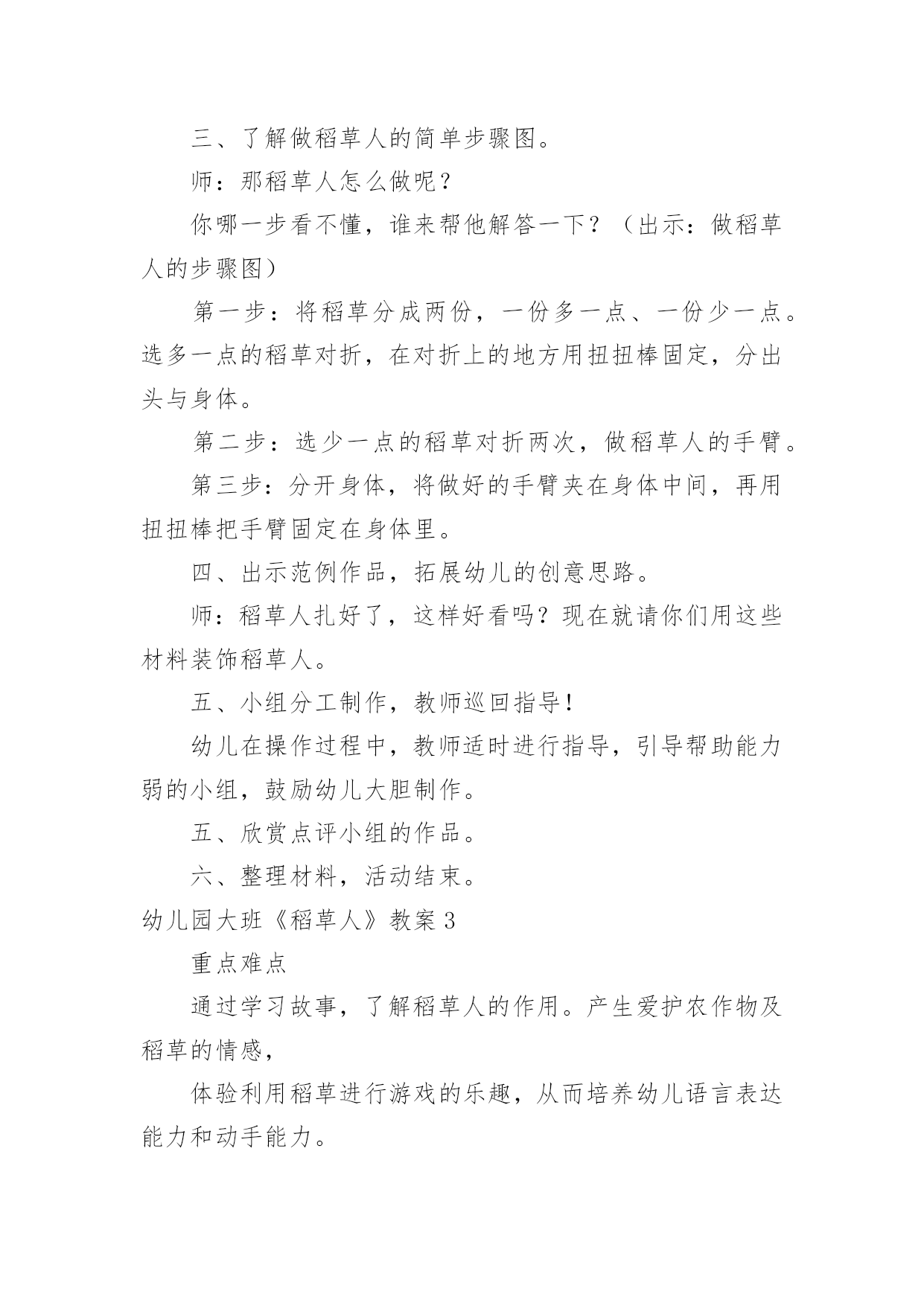 三、了解做稻草人的简单步骤图。

师：那稻草人怎么做呢？

你哪一步看不懂，谁来帮他解答一下？（出示：做稻草人的步骤图）

第一步：将稻草分成两份，一份多一点、一份少一点。选多一点的稻草对折，在对折上的地方用扭扭棒固定，分出头与身体。

第二步：选少一点的稻草对折两次，做稻草人的手臂。

第三步：分开身体，将做好的手臂夹在身体中间，再用扭扭棒把手臂固定在身体里。

四、出示范例作品，拓展幼儿的创意思路。

师：稻草人扎好了，这样好看吗？现在就请你们用这些材料装饰稻草人。

五、小组分工制作，教师巡回指导！

幼儿在操作过程中，教师适时进行指导，引导帮助能力弱的小组，鼓励幼儿大胆制作。

五、欣赏点评小组的作品。

六、整理材料，活动结束。

幼儿园大班《稻草人》教案 3

重点难点

通过学习故事，了解稻草人的作用。产生爱护农作物及稻草的情感，

体验利用稻草进行游戏的乐趣，从而培养幼儿语言表达能力和动手能力。